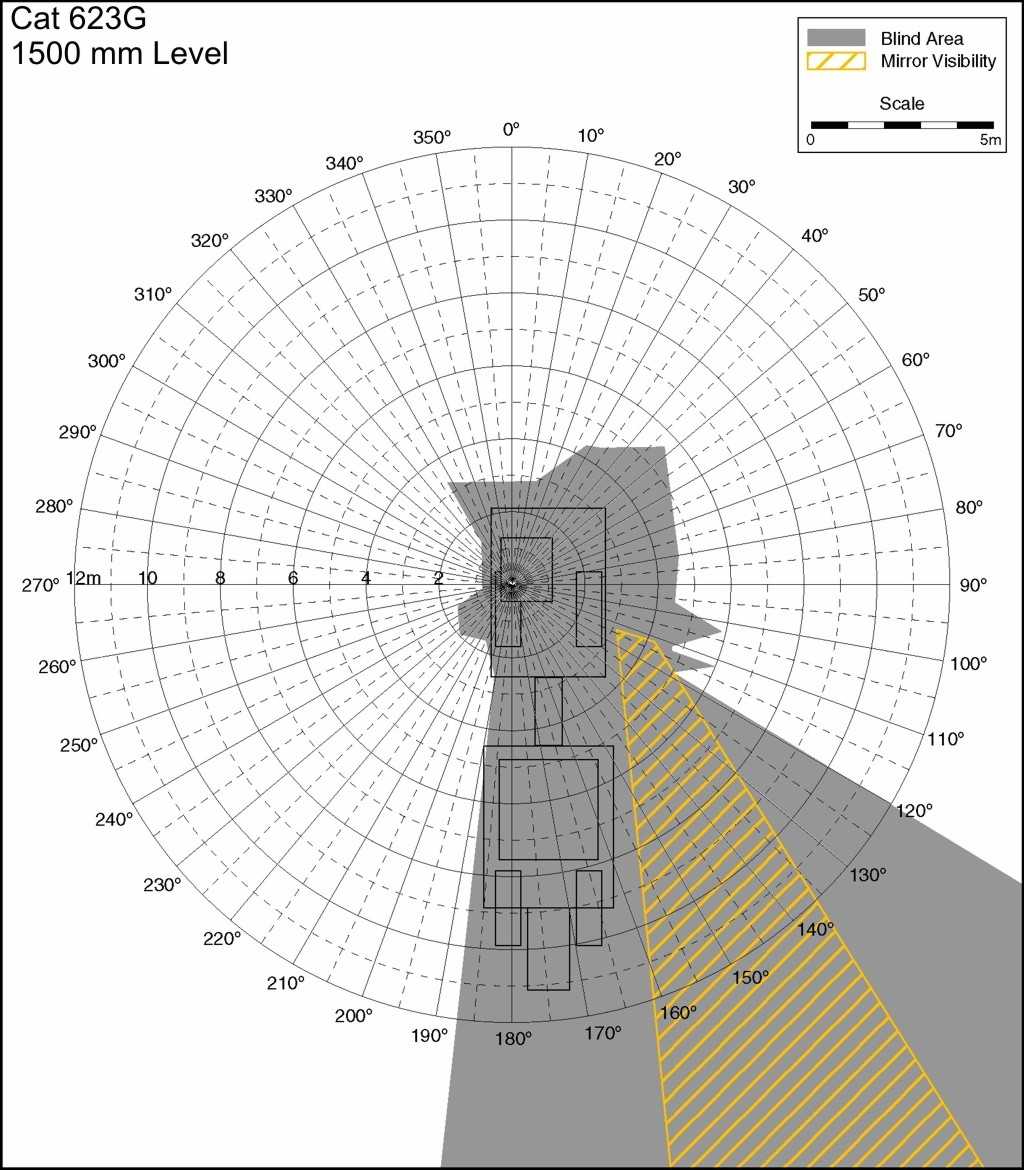 Cat 623G
1500 mm Level

Blind Area
Mirror Visibility
Scale
0
5m

0°
10°
20°
30°
40°
50°
60°
70°
80°
90°
100°
110°
120°
130°
140°
150°
160°
170°
180°
190°
200°
210°
220°
230°
240°
250°
260°
270°
280°
290°
300°
310°
320°
330°
340°
350°

12m
10
8
6
4
2